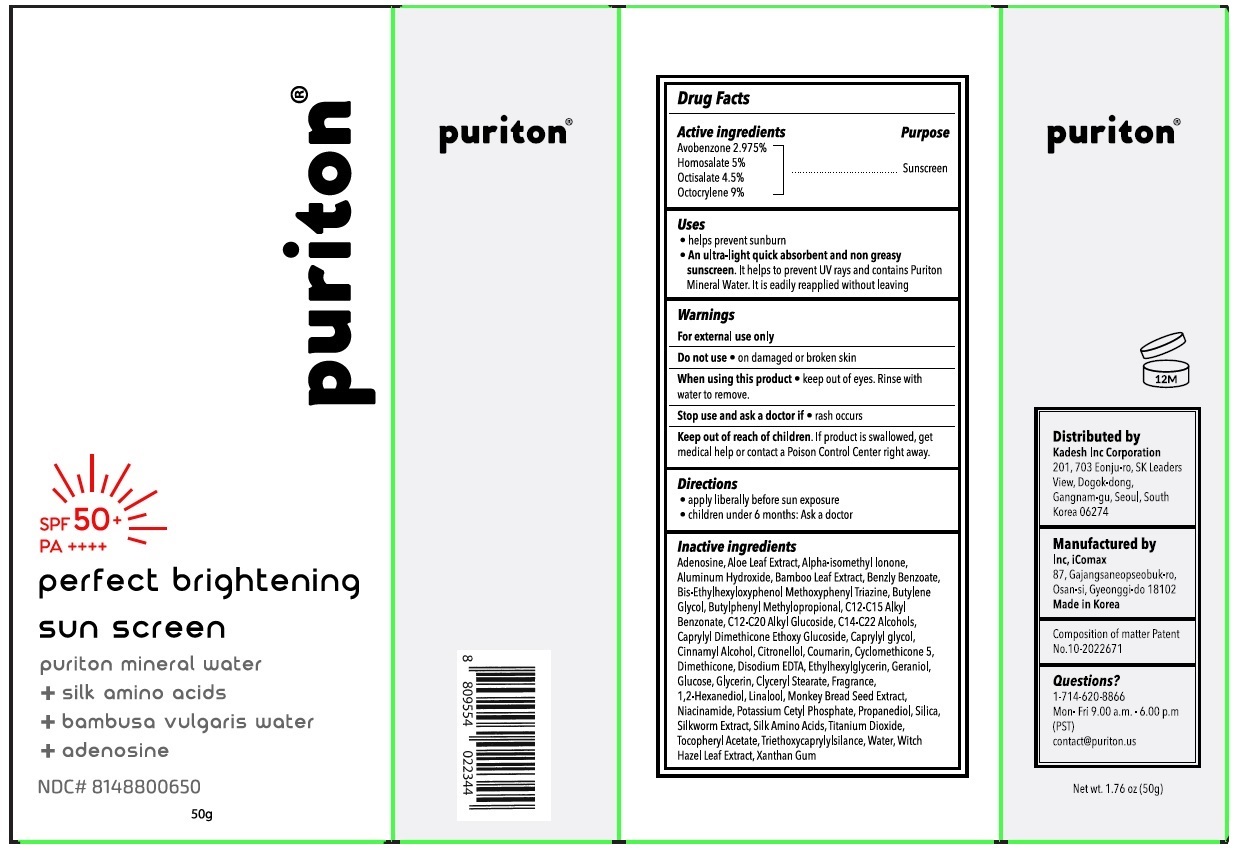 puriton®

SPF 50+
PA ++++

perfect brightening sun screen

puriton mineral water
+ silk amino acids
+ bambusa vulgaris water
+ adenosine

NDC# 8148800650

50g

puriton®

8 809554 022344

Drug Facts

Active ingredients Purpose
Avobenzone 2.975%
Homosalate 5%
Octisalate 4.5%
Octocrylene 9%
Sunscreen

Uses
• helps prevent sunburn
• An ultra-light quick absorbent and non greasy sunscreen. It helps to prevent UV rays and contains Puriton Mineral Water. It is eadily reapplied without leaving

Warnings
For external use only

Do not use • on damaged or broken skin

When using this product • keep out of eyes. Rinse with water to remove.

Stop use and ask a doctor if • rash occurs

Keep out of reach of children. If product is swallowed, get medical help or contact a Poison Control Center right away.

Directions
• apply liberally before sun exposure
• children under 6 months: Ask a doctor

Inactive ingredients
Adenosine, Aloe Leaf Extract, Alpha-isomethyl Ionone, Aluminum Hydroxide, Bamboo Leaf Extract, Benzly Benzoate, Bis-Ethylhexyloxyphenol Methoxyphenyl Triazine, Butylene Glycol, Butylphenyl Methylopropional, C12-C15 Alkyl Benzonate, C12-C20 Alkyl Glucoside, C14-C22 Alcohols, Caprylyl Dimethicone Ethoxy Glucoside, Caprylyl glycol, Cinnamyl Alcohol, Citronellol, Coumarin, Cyclomethicone 5, Dimethicone, Disodium EDTA, Ethylhexylglycerin, Geraniol, Glucose, Glycerin, Clyceryl Stearate, Fragrance, 1,2-Hexanediol, Linalool, Monkey Bread Seed Extract, Niacinamide, Potassium Cetyl Phosphate, Propanediol, Silica, Silkworm Extract, Silk Amino Acids, Titanium Dioxide, Tocopheryl Acetate, Triethoxycaprylylsilance, Water, Witch Hazel Leaf Extract, Xanthan Gum

puriton®

12M

Distributed by
Kadesh Inc Corporation
201, 703 Eonju-ro, SK Leaders View, Dogok-dong, Gangnam-gu, Seoul, South Korea 06274

Manufactured by
Inc, iComax
87, Gajangsaneopseobuk-ro, Osan-si, Gyeonggi-do 18102
Made in Korea

Composition of matter Patent No.10-2022671

Questions?
1-714-620-8866
Mon- Fri 9.00 a.m. - 6.00 p.m (PST)
contact@puriton.us

Net wt. 1.76 oz (50g)